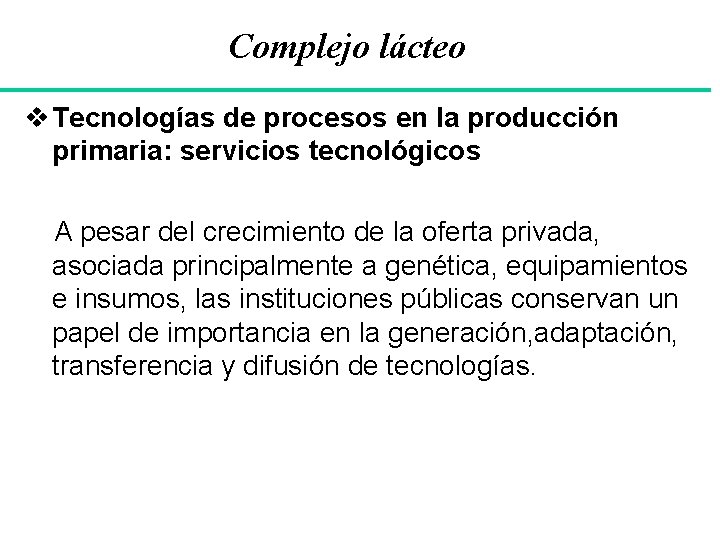 Complejo lácteo

❖ Tecnologías de procesos en la producción primaria: servicios tecnológicos

A pesar del crecimiento de la oferta privada, asociada principalmente a genética, equipamientos e insumos, las instituciones públicas conservan un papel de importancia en la generación,adaptación, transferencia y difusión de tecnologías.